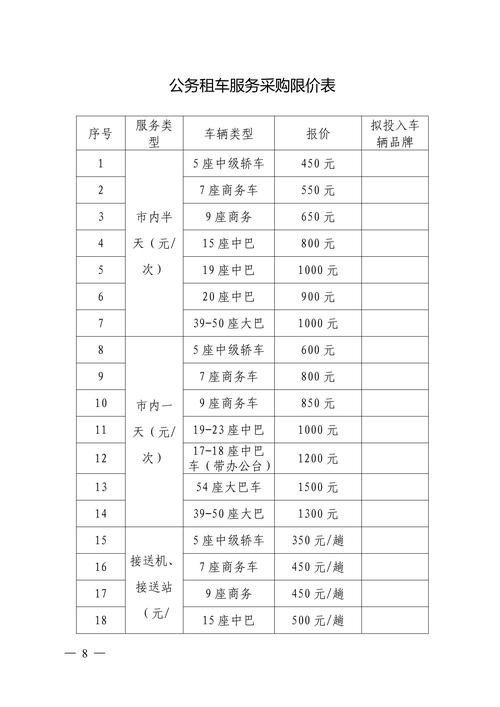 公务租车服务采购限价表

| 序号 | 服务类型 | 车辆类型 | 报价 | 拟投入车辆品牌 |
|---|---|---|---|---|
| 1 | 市内半天（元/次） | 5座中级轿车 | 450元 | |
| 2 | | 7座商务车 | 550元 | |
| 3 | | 9座商务 | 650元 | |
| 4 | | 15座中巴 | 800元 | |
| 5 | | 19座中巴 | 1000元 | |
| 6 | | 20座中巴 | 900元 | |
| 7 | | 39-50座大巴 | 1000元 | |
| 8 | 市内一天（元/次） | 5座中级轿车 | 600元 | |
| 9 | | 7座商务车 | 800元 | |
| 10 | | 9座商务车 | 850元 | |
| 11 | | 19-23座中巴 | 1000元 | |
| 12 | | 17-18座中巴车（带办公台） | 1200元 | |
| 13 | | 54座大巴车 | 1500元 | |
| 14 | | 39-50座大巴 | 1300元 | |
| 15 | 接送机、接送站（元/ | 5座中级轿车 | 350元/趟 | |
| 16 | | 7座商务车 | 450元/趟 | |
| 17 | | 9座商务 | 450元/趟 | |
| 18 | | 15座中巴 | 500元/趟 | |

— 8 —